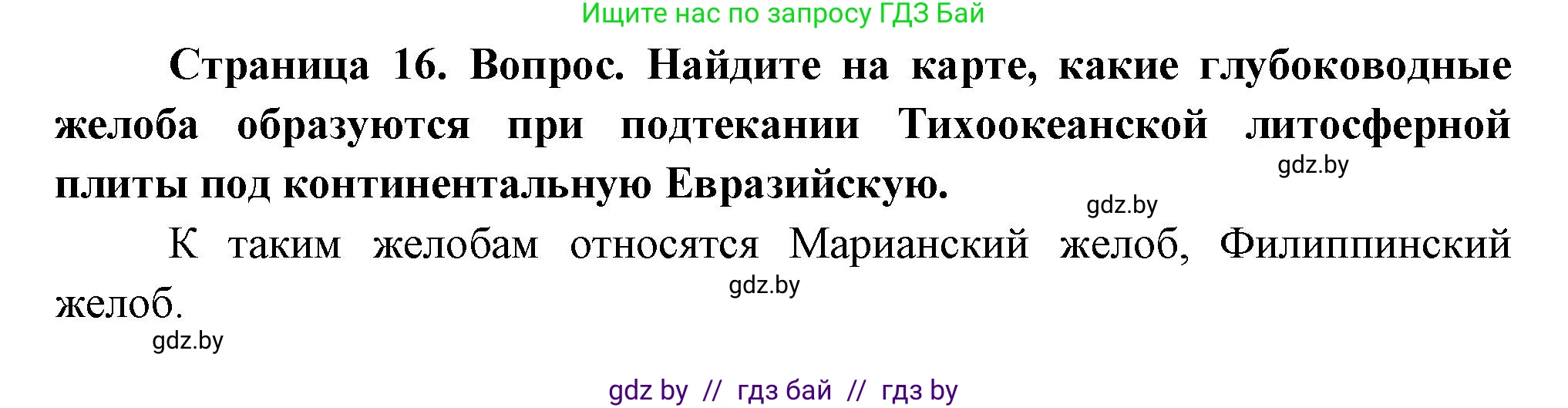 Ищите нас по запросу ГДЗ Бай

Страница 16. Вопрос. Найдите на карте, какие глубоководные желоба образуются при подтекании Тихоокеанской литосферной плиты под континентальную Евразийскую.

gdz.by

gdz.by

К таким желобам относятся Марианский желоб, Филиппинский желоб.

gdz.by

gdz.by

gdz by // гдз бай // гдз by